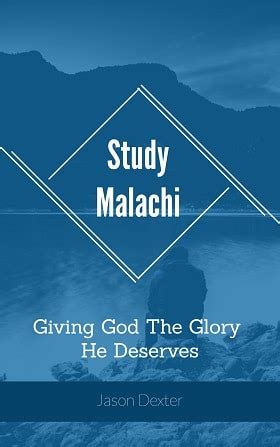 Study Malachi

Giving God The Glory He Deserves

Jason Dexter